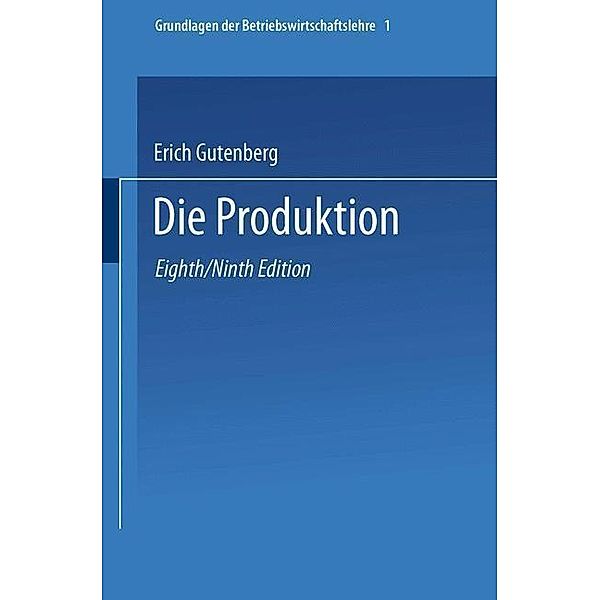 Grundlagen der Betriebswirtschaftslehre 1

Erich Gutenberg

Die Produktion

Eighth/Ninth Edition